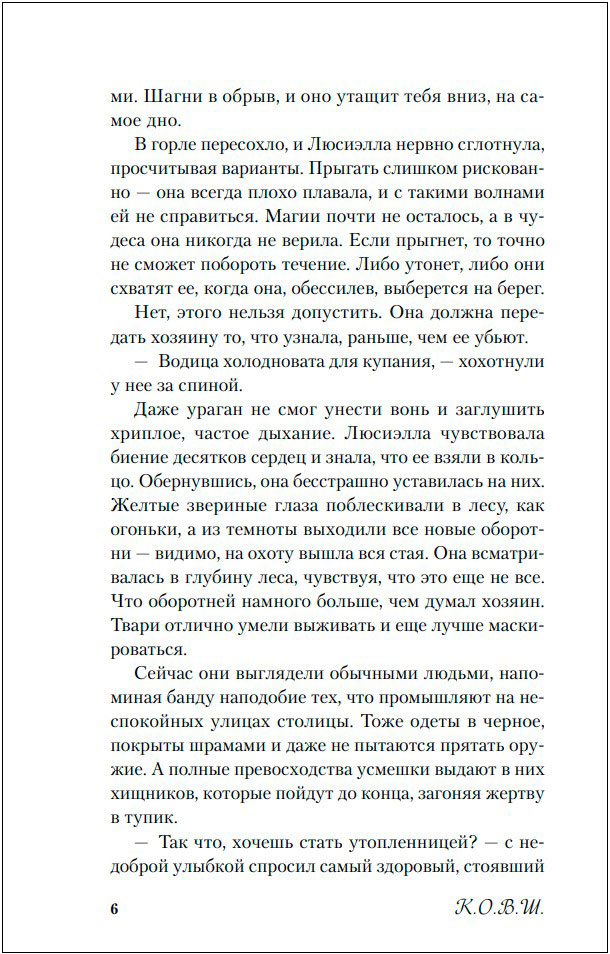 ми. Шагни в обрыв, и оно утащит тебя вниз, на самое дно.

В горле пересохло, и Люсиэлла нервно сглотнула, просчитывая варианты. Прыгать слишком рискованно — она всегда плохо плавала, и с такими волнами ей не справиться. Магии почти не осталось, а в чудеса она никогда не верила. Если прыгнет, то точно не сможет побороть течение. Либо утонет, либо они схватят ее, когда она, обессилев, выберется на берег.

Нет, этого нельзя допустить. Она должна передать хозяину то, что узнала, раньше, чем ее убьют.

— Водица холодновата для купания, — хохотнули у нее за спиной.

Даже ураган не смог унести вонь и заглушить хриплое, частое дыхание. Люсиэлла чувствовала биение десятков сердец и знала, что ее взяли в кольцо. Обернувшись, она бесстрашно уставилась на них. Желтые звериные глаза поблескивали в лесу, как огоньки, а из темноты выходили все новые оборотни — видимо, на охоту вышла вся стая. Она всматривалась в глубину леса, чувствуя, что это еще не все. Что оборотней намного больше, чем думал хозяин. Твари отлично умели выживать и еще лучше маскироваться.

Сейчас они выглядели обычными людьми, напоминая банду наподобие тех, что промышляют на неспокойных улицах столицы. Тоже одеты в черное, покрыты шрамами и даже не пытаются прятать оружие. А полные превосходства усмешки выдают в них хищников, которые пойдут до конца, загоняя жертву в тупик.

— Так что, хочешь стать утопленницей? — с недоброй улыбкой спросил самый здоровый, стоявший

6 К.О.В.Ш.